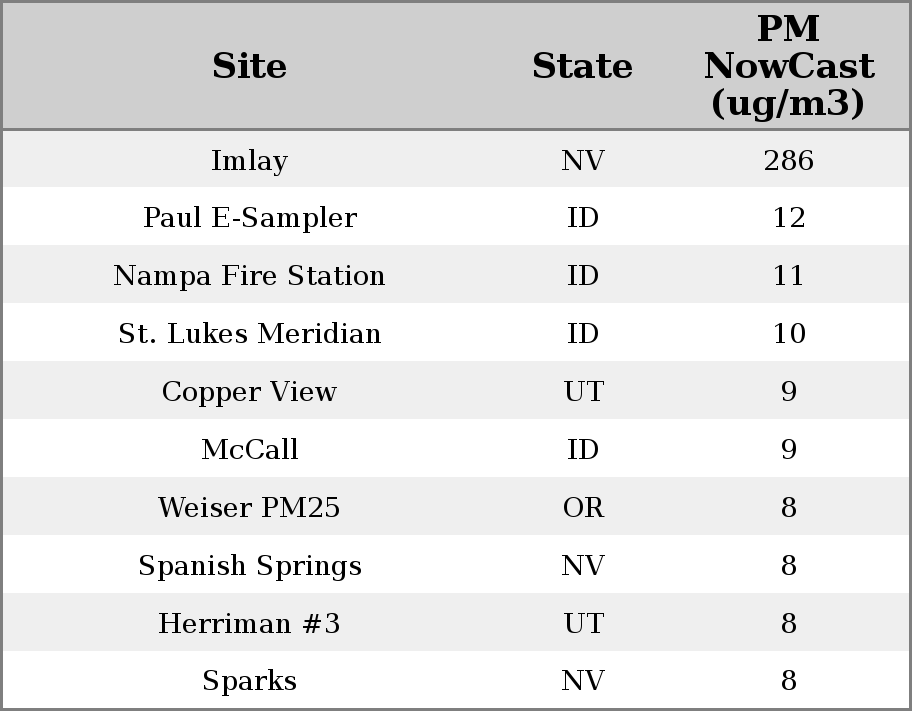 | Site | State | PM NowCast (ug/m3) |
|---|---|---|
| Imlay | NV | 286 |
| Paul E-Sampler | ID | 12 |
| Nampa Fire Station | ID | 11 |
| St. Lukes Meridian | ID | 10 |
| Copper View | UT | 9 |
| McCall | ID | 9 |
| Weiser PM25 | OR | 8 |
| Spanish Springs | NV | 8 |
| Herriman #3 | UT | 8 |
| Sparks | NV | 8 |